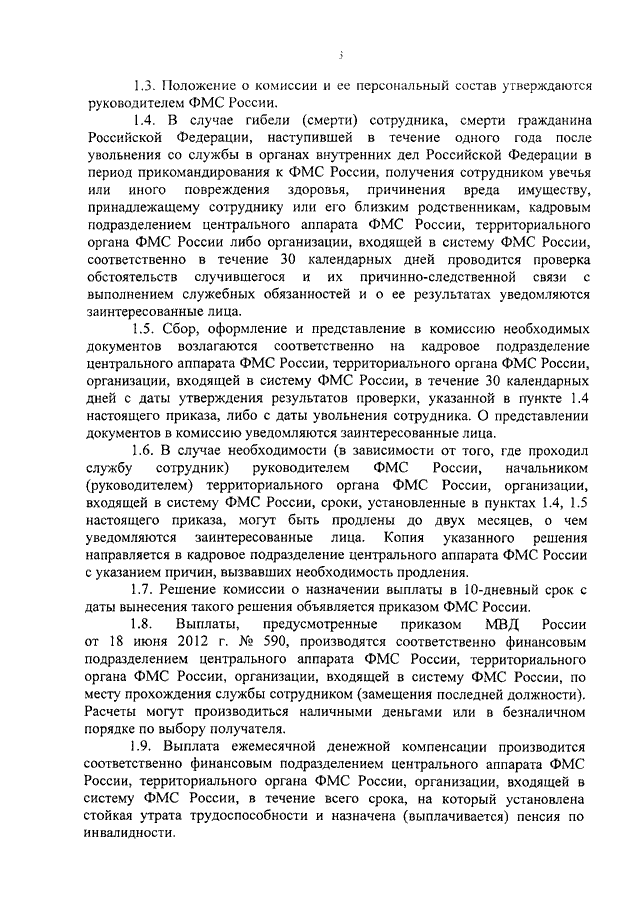 3

1.3. Положение о комиссии и ее персональный состав утверждаются руководителем ФМС России.

1.4. В случае гибели (смерти) сотрудника, смерти гражданина Российской Федерации, наступившей в течение одного года после увольнения со службы в органах внутренних дел Российской Федерации в период прикомандирования к ФМС России, получения сотрудником увечья или иного повреждения здоровья, причинения вреда имуществу, принадлежащему сотруднику или его близким родственникам, кадровым подразделением центрального аппарата ФМС России, территориального органа ФМС России либо организации, входящей в систему ФМС России, соответственно в течение 30 календарных дней проводится проверка обстоятельств случившегося и их причинно-следственной связи с выполнением служебных обязанностей и о ее результатах уведомляются заинтересованные лица.

1.5. Сбор, оформление и представление в комиссию необходимых документов возлагаются соответственно на кадровое подразделение центрального аппарата ФМС России, территориального органа ФМС России, организации, входящей в систему ФМС России, в течение 30 календарных дней с даты утверждения результатов проверки, указанной в пункте 1.4 настоящего приказа, либо с даты увольнения сотрудника. О представлении документов в комиссию уведомляются заинтересованные лица.

1.6. В случае необходимости (в зависимости от того, где проходил службу сотрудник) руководителем ФМС России, начальником (руководителем) территориального органа ФМС России, организации, входящей в систему ФМС России, сроки, установленные в пунктах 1.4, 1.5 настоящего приказа, могут быть продлены до двух месяцев, о чем уведомляются заинтересованные лица. Копия указанного решения направляется в кадровое подразделение центрального аппарата ФМС России с указанием причин, вызвавших необходимость продления.

1.7. Решение комиссии о назначении выплаты в 10-дневный срок с даты вынесения такого решения объявляется приказом ФМС России.

1.8. Выплаты, предусмотренные приказом МВД России от 18 июня 2012 г. № 590, производятся соответственно финансовым подразделением центрального аппарата ФМС России, территориального органа ФМС России, организации, входящей в систему ФМС России, по месту прохождения службы сотрудником (замещения последней должности). Расчеты могут производиться наличными деньгами или в безналичном порядке по выбору получателя.

1.9. Выплата ежемесячной денежной компенсации производится соответственно финансовым подразделением центрального аппарата ФМС России, территориального органа ФМС России, организации, входящей в систему ФМС России, в течение всего срока, на который установлена стойкая утрата трудоспособности и назначена (выплачивается) пенсия по инвалидности.